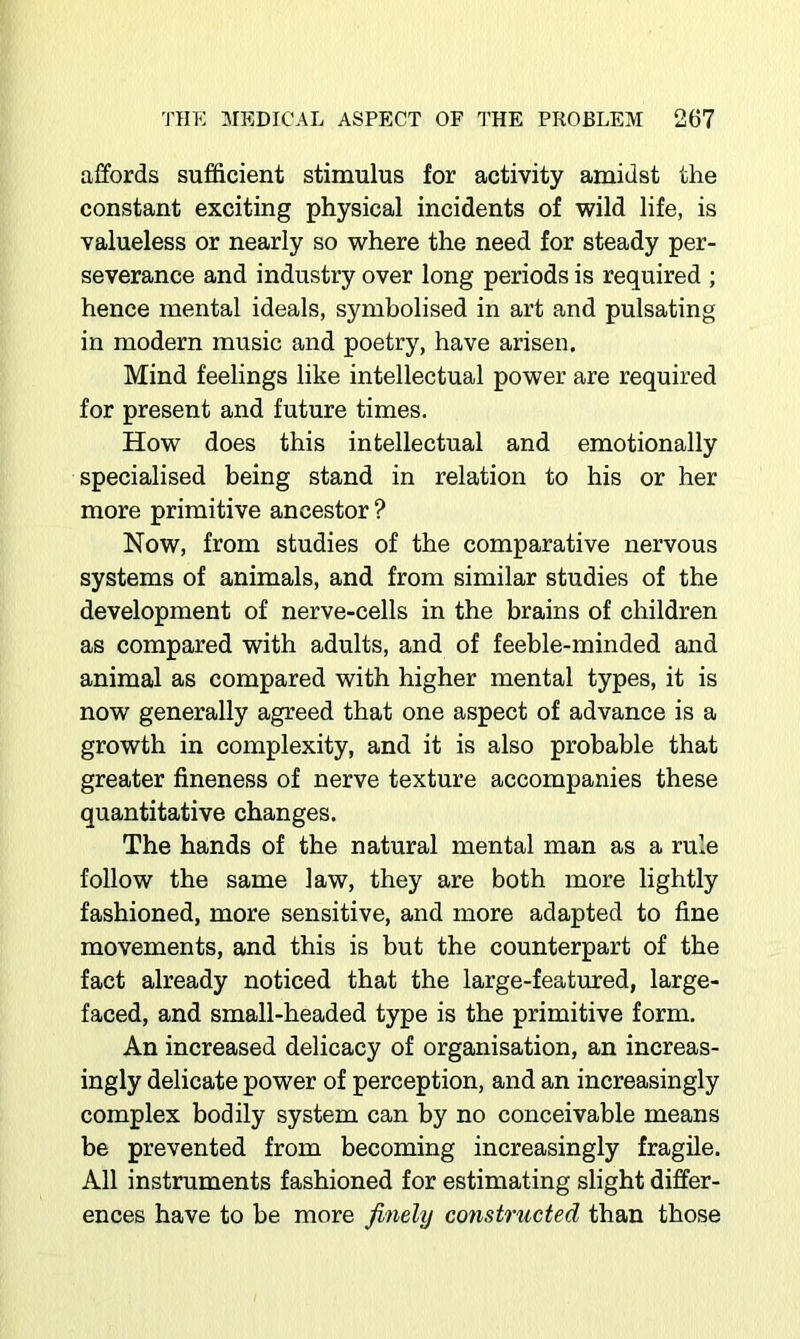 THE MEDICAL ASPECT OF THE PROBLEM 267

affords sufficient stimulus for activity amidst the constant exciting physical incidents of wild life, is valueless or nearly so where the need for steady perseverance and industry over long periods is required ; hence mental ideals, symbolised in art and pulsating in modern music and poetry, have arisen.

Mind feelings like intellectual power are required for present and future times.

How does this intellectual and emotionally specialised being stand in relation to his or her more primitive ancestor?

Now, from studies of the comparative nervous systems of animals, and from similar studies of the development of nerve-cells in the brains of children as compared with adults, and of feeble-minded and animal as compared with higher mental types, it is now generally agreed that one aspect of advance is a growth in complexity, and it is also probable that greater fineness of nerve texture accompanies these quantitative changes.

The hands of the natural mental man as a rule follow the same law, they are both more lightly fashioned, more sensitive, and more adapted to fine movements, and this is but the counterpart of the fact already noticed that the large-featured, large-faced, and small-headed type is the primitive form.

An increased delicacy of organisation, an increasingly delicate power of perception, and an increasingly complex bodily system can by no conceivable means be prevented from becoming increasingly fragile. All instruments fashioned for estimating slight differences have to be more finely constructed than those